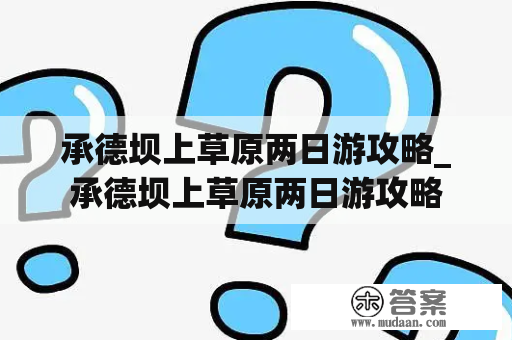 承德坝上草原两日游攻略_承德坝上草原两日游攻略

木 答案
www.mudaan.com